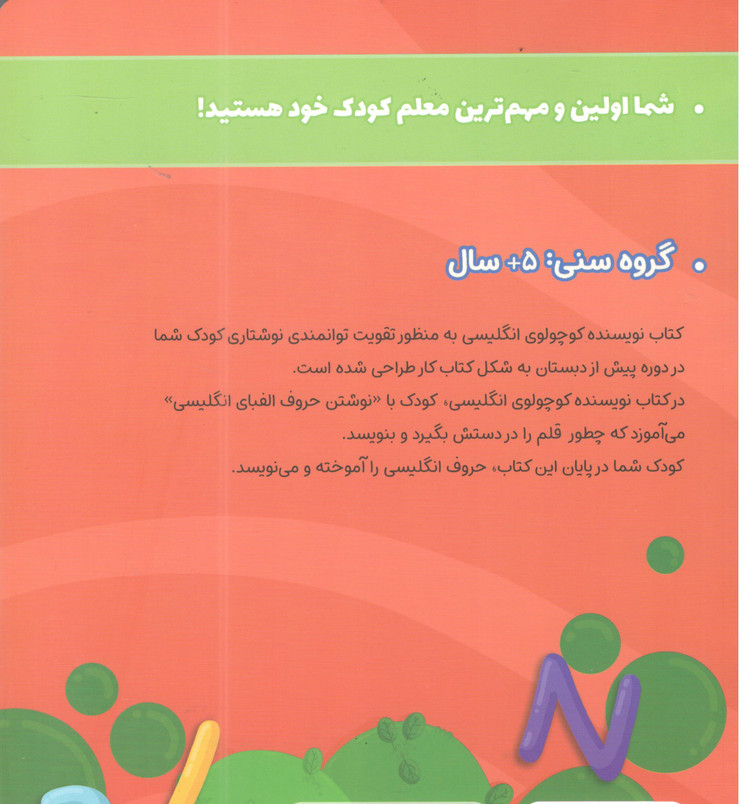 • شما اولین و مهم‌ترین معلم کودک خود هستید!

• گروه سنی: ۵+ سال

کتاب نویسنده کوچولوی انگلیسی به منظور تقویت توانمندی نوشتاری کودک شما در دوره پیش از دبستان به شکل کتاب کار طراحی شده است.
در کتاب نویسنده کوچولوی انگلیسی، کودک با «نوشتن حروف الفبای انگلیسی» می‌آموزد که چطور قلم را در دستش بگیرد و بنویسد.
کودک شما در پایان این کتاب، حروف انگلیسی را آموخته و می‌نویسد.